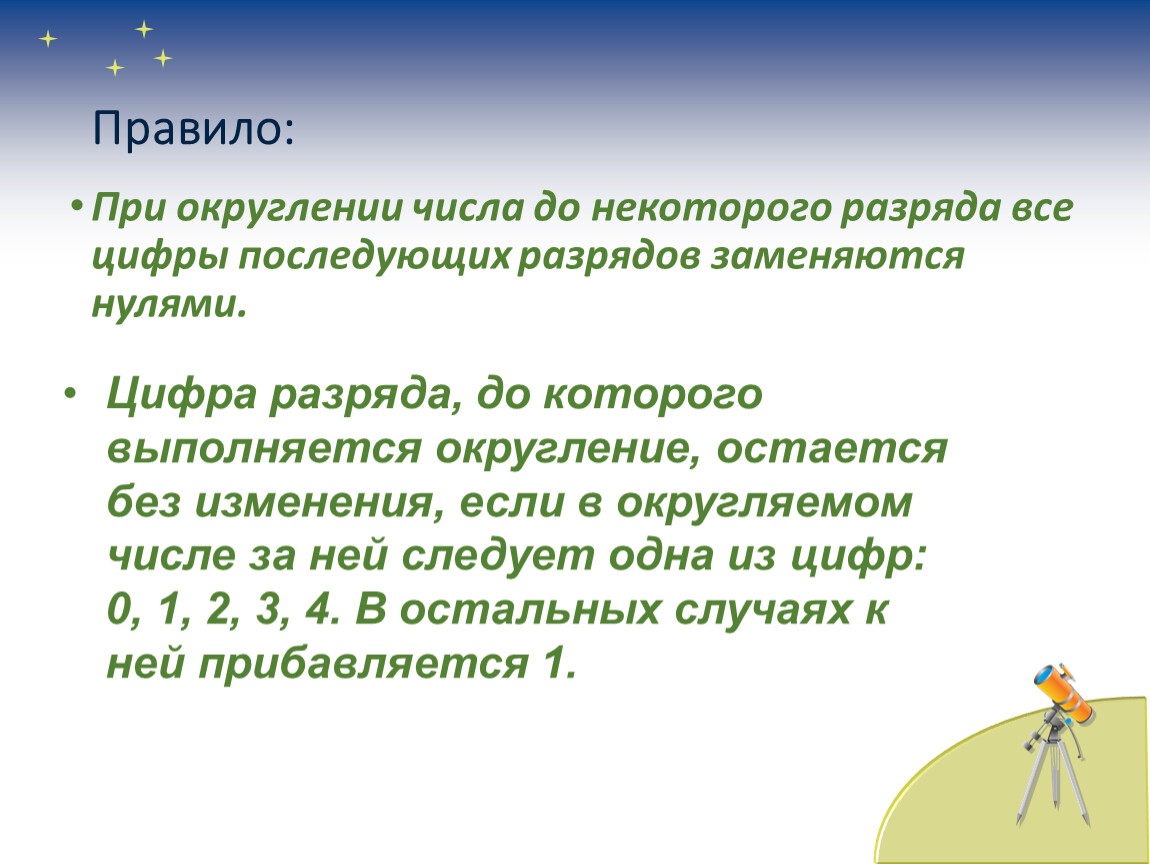 Правило:

• При округлении числа до некоторого разряда все цифры последующих разрядов заменяются нулями.

• Цифра разряда, до которого выполняется округление, остается без изменения, если в округляемом числе за ней следует одна из цифр: 0, 1, 2, 3, 4. В остальных случаях к ней прибавляется 1.